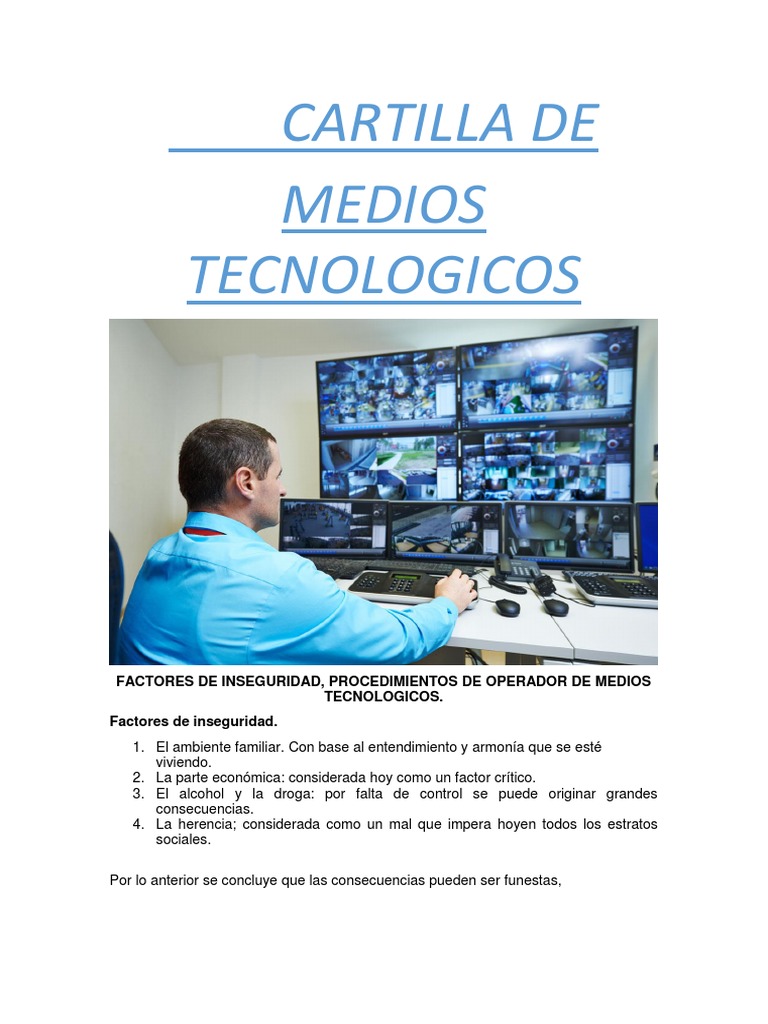 CARTILLA DE MEDIOS TECNOLOGICOS

FACTORES DE INSEGURIDAD, PROCEDIMIENTOS DE OPERADOR DE MEDIOS TECNOLOGICOS.

Factores de inseguridad.

1. El ambiente familiar. Con base al entendimiento y armonía que se esté viviendo.
2. La parte económica: considerada hoy como un factor crítico.
3. El alcohol y la droga: por falta de control se puede originar grandes consecuencias.
4. La herencia; considerada como un mal que impera hoyen todos los estratos sociales.

Por lo anterior se concluye que las consecuencias pueden ser funestas,